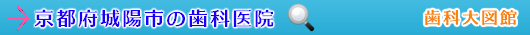 京都府城陽市の歯科医院

歯科大図館